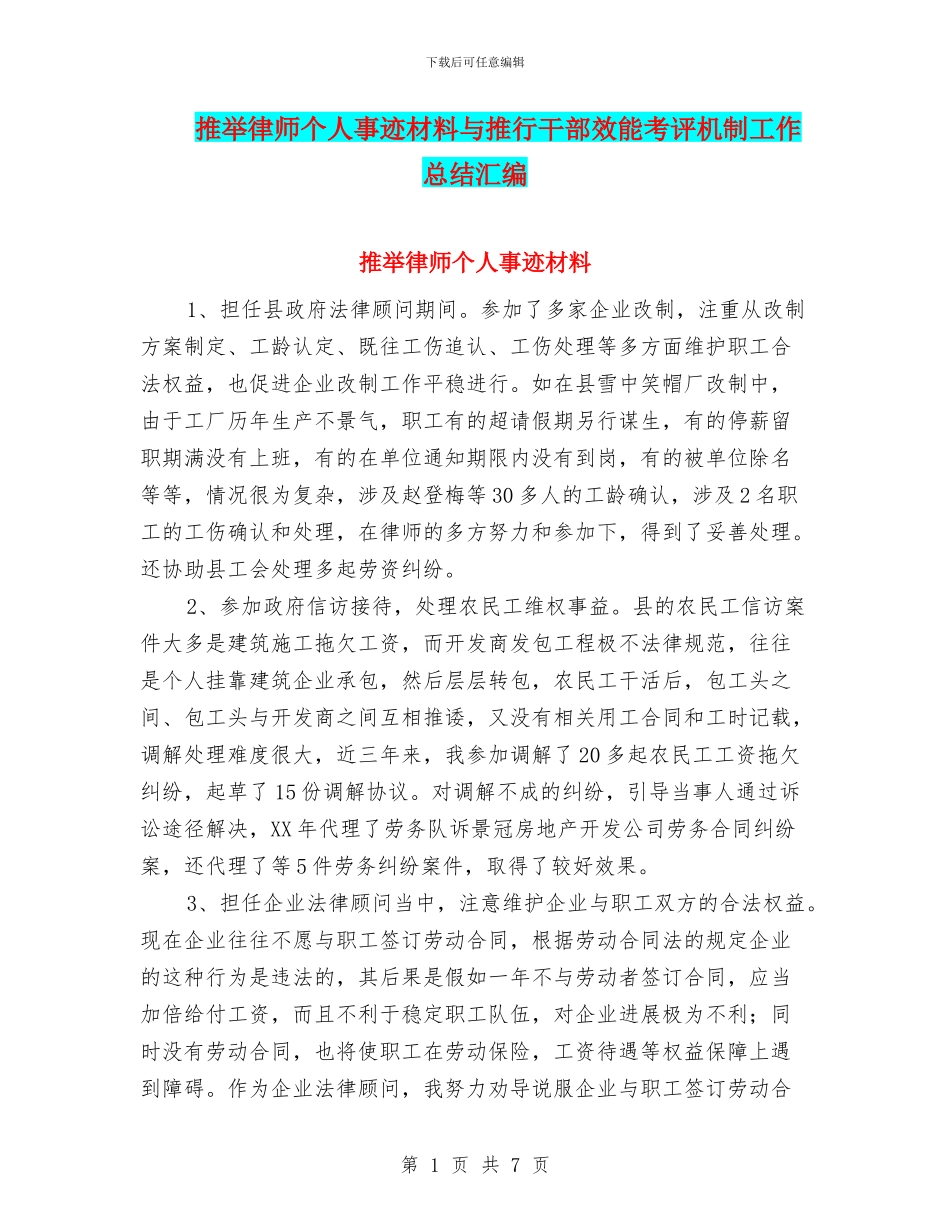 下载后可任意编辑

推举律师个人事迹材料与推行干部效能考评机制工作总结汇编

推举律师个人事迹材料

1、担任县政府法律顾问期间。参加了多家企业改制，注重从改制方案制定、工龄认定、既往工伤追认、工伤处理等多方面维护职工合法权益，也促进企业改制工作平稳进行。如在县雪中笑帽厂改制中，由于工厂历年生产不景气，职工有的超请假期另行谋生，有的停薪留职期满没有上班，有的在单位通知期限内没有到岗，有的被单位除名等等，情况很为复杂，涉及赵登梅等30多人的工龄确认，涉及2名职工的工伤确认和处理，在律师的多方努力和参加下，得到了妥善处理。还协助县工会处理多起劳资纠纷。

2、参加政府信访接待，处理农民工维权事益。县的农民工信访案件大多是建筑施工拖欠工资，而开发商发包工程极不法律规范，往往是个人挂靠建筑企业承包，然后层层转包，农民工干活后，包工头之间、包工头与开发商之间互相推诿，又没有相关用工合同和工时记载，调解处理难度很大，近三年来，我参加调解了20多起农民工工资拖欠纠纷，起草了15份调解协议。对调解不成的纠纷，引导当事人通过诉讼途径解决，XX年代理了劳务队诉景冠房地产开发公司劳务合同纠纷案，还代理了等5件劳务纠纷案件，取得了较好效果。

3、担任企业法律顾问当中，注意维护企业与职工双方的合法权益。现在企业往往不愿与职工签订劳动合同，根据劳动合同法的规定企业的这种行为是违法的，其后果是假如一年不与劳动者签订合同，应当加倍给付工资，而且不利于稳定职工队伍，对企业进展极为不利；同时没有劳动合同，也将使职工在劳动保险，工资待遇等权益保障上遇到障碍。作为企业法律顾问，我努力劝导说服企业与职工签订劳动合

第 1 页 共 7 页